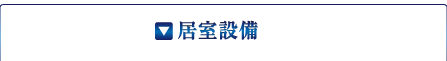 居室設備